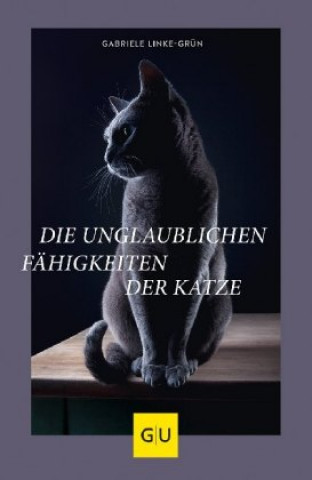 GABRIELE LINKE-GRÜN

DIE UNGLAUBLICHEN FÄHIGKEITEN DER KATZE

GU